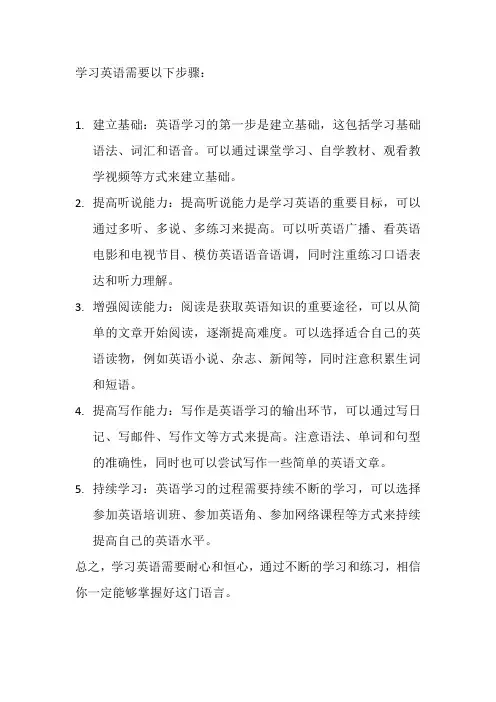 学习英语需要以下步骤：

1. 建立基础：英语学习的第一步是建立基础，这包括学习基础语法、词汇和语音。可以通过课堂学习、自学教材、观看教学视频等方式来建立基础。

2. 提高听说能力：提高听说能力是学习英语的重要目标，可以通过多听、多说、多练习来提高。可以听英语广播、看英语电影和电视节目、模仿英语语音语调，同时注重练习口语表达和听力理解。

3. 增强阅读能力：阅读是获取英语知识的重要途径，可以从简单的文章开始阅读，逐渐提高难度。可以选择适合自己的英语读物，例如英语小说、杂志、新闻等，同时注意积累生词和短语。

4. 提高写作能力：写作是英语学习的输出环节，可以通过写日记、写邮件、写作文等方式来提高。注意语法、单词和句型的准确性，同时也可以尝试写作一些简单的英语文章。

5. 持续学习：英语学习的过程需要持续不断的学习，可以选择参加英语培训班、参加英语角、参加网络课程等方式来持续提高自己的英语水平。

总之，学习英语需要耐心和恒心，通过不断的学习和练习，相信你一定能够掌握好这门语言。